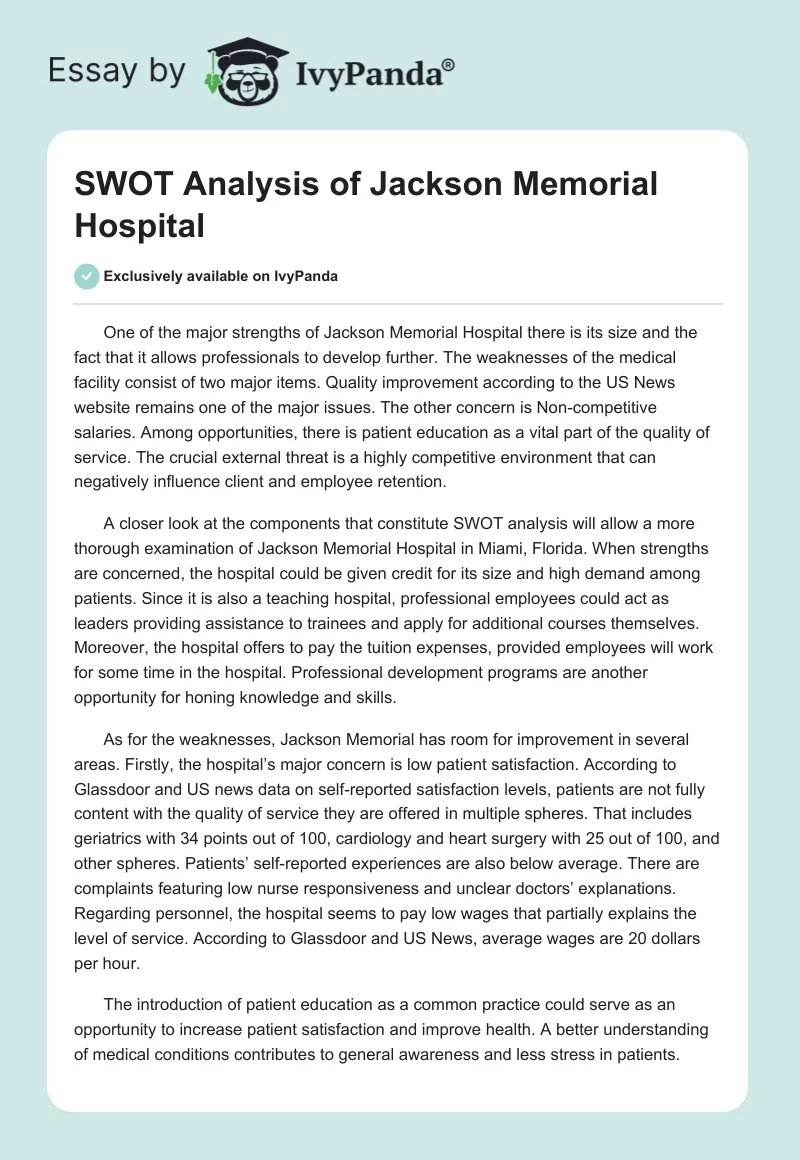 Essay by IvyPanda®

SWOT Analysis of Jackson Memorial Hospital

Exclusively available on IvyPanda

One of the major strengths of Jackson Memorial Hospital there is its size and the fact that it allows professionals to develop further. The weaknesses of the medical facility consist of two major items. Quality improvement according to the US News website remains one of the major issues. The other concern is Non-competitive salaries. Among opportunities, there is patient education as a vital part of the quality of service. The crucial external threat is a highly competitive environment that can negatively influence client and employee retention.

A closer look at the components that constitute SWOT analysis will allow a more thorough examination of Jackson Memorial Hospital in Miami, Florida. When strengths are concerned, the hospital could be given credit for its size and high demand among patients. Since it is also a teaching hospital, professional employees could act as leaders providing assistance to trainees and apply for additional courses themselves. Moreover, the hospital offers to pay the tuition expenses, provided employees will work for some time in the hospital. Professional development programs are another opportunity for honing knowledge and skills.

As for the weaknesses, Jackson Memorial has room for improvement in several areas. Firstly, the hospital's major concern is low patient satisfaction. According to Glassdoor and US news data on self-reported satisfaction levels, patients are not fully content with the quality of service they are offered in multiple spheres. That includes geriatrics with 34 points out of 100, cardiology and heart surgery with 25 out of 100, and other spheres. Patients' self-reported experiences are also below average. There are complaints featuring low nurse responsiveness and unclear doctors' explanations. Regarding personnel, the hospital seems to pay low wages that partially explains the level of service. According to Glassdoor and US News, average wages are 20 dollars per hour.

The introduction of patient education as a common practice could serve as an opportunity to increase patient satisfaction and improve health. A better understanding of medical conditions contributes to general awareness and less stress in patients.